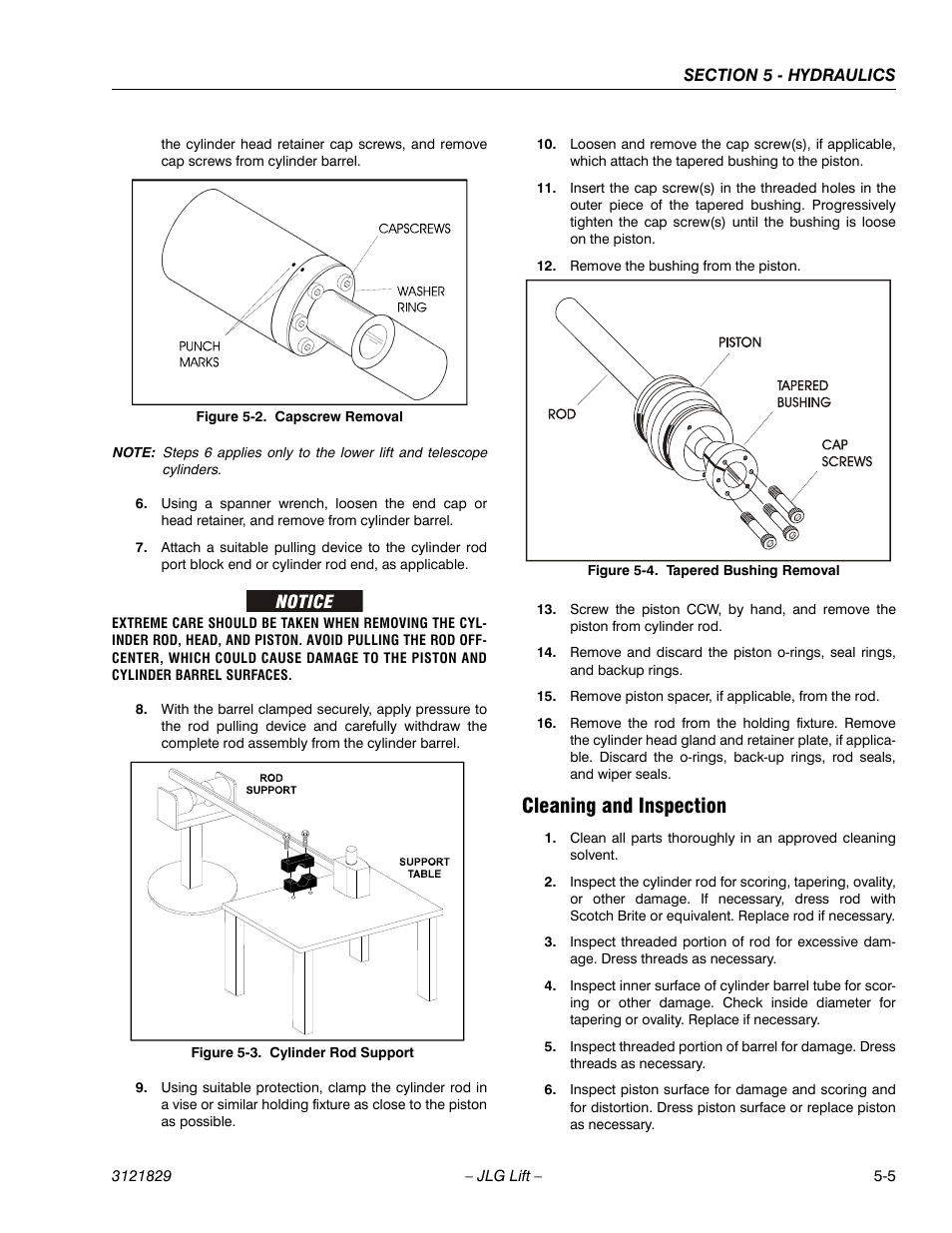 SECTION 5 - HYDRAULICS

the cylinder head retainer cap screws, and remove cap screws from cylinder barrel.

CAPSCREWS

WASHER RING

PUNCH MARKS

Figure 5-2. Capscrew Removal

NOTE: Steps 6 applies only to the lower lift and telescope cylinders.

6. Using a spanner wrench, loosen the end cap or head retainer, and remove from cylinder barrel.

7. Attach a suitable pulling device to the cylinder rod port block end or cylinder rod end, as applicable.

NOTICE

EXTREME CARE SHOULD BE TAKEN WHEN REMOVING THE CYLINDER ROD, HEAD, AND PISTON. AVOID PULLING THE ROD OFF-CENTER, WHICH COULD CAUSE DAMAGE TO THE PISTON AND CYLINDER BARREL SURFACES.

8. With the barrel clamped securely, apply pressure to the rod pulling device and carefully withdraw the complete rod assembly from the cylinder barrel.

ROD SUPPORT

SUPPORT TABLE

Figure 5-3. Cylinder Rod Support

9. Using suitable protection, clamp the cylinder rod in a vise or similar holding fixture as close to the piston as possible.

10. Loosen and remove the cap screw(s), if applicable, which attach the tapered bushing to the piston.

11. Insert the cap screw(s) in the threaded holes in the outer piece of the tapered bushing. Progressively tighten the cap screw(s) until the bushing is loose on the piston.

12. Remove the bushing from the piston.

PISTON

TAPERED BUSHING

ROD

CAP SCREWS

Figure 5-4. Tapered Bushing Removal

13. Screw the piston CCW, by hand, and remove the piston from cylinder rod.

14. Remove and discard the piston o-rings, seal rings, and backup rings.

15. Remove piston spacer, if applicable, from the rod.

16. Remove the rod from the holding fixture. Remove the cylinder head gland and retainer plate, if applicable. Discard the o-rings, back-up rings, rod seals, and wiper seals.

Cleaning and Inspection

1. Clean all parts thoroughly in an approved cleaning solvent.

2. Inspect the cylinder rod for scoring, tapering, ovality, or other damage. If necessary, dress rod with Scotch Brite or equivalent. Replace rod if necessary.

3. Inspect threaded portion of rod for excessive damage. Dress threads as necessary.

4. Inspect inner surface of cylinder barrel tube for scoring or other damage. Check inside diameter for tapering or ovality. Replace if necessary.

5. Inspect threaded portion of barrel for damage. Dress threads as necessary.

6. Inspect piston surface for damage and scoring and for distortion. Dress piston surface or replace piston as necessary.

3121829 – JLG Lift – 5-5